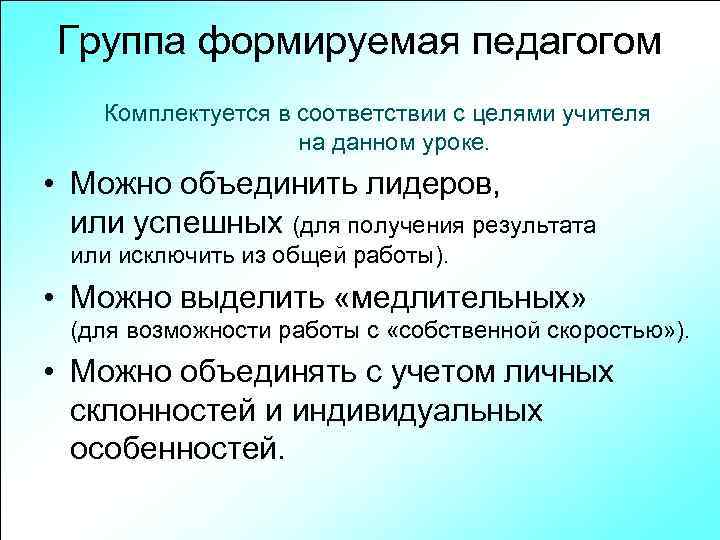 Группа формируемая педагогом

Комплектуется в соответствии с целями учителя на данном уроке.

• Можно объединить лидеров, или успешных (для получения результата или исключить из общей работы).

• Можно выделить «медлительных» (для возможности работы с «собственной скоростью»).

• Можно объединять с учетом личных склонностей и индивидуальных особенностей.